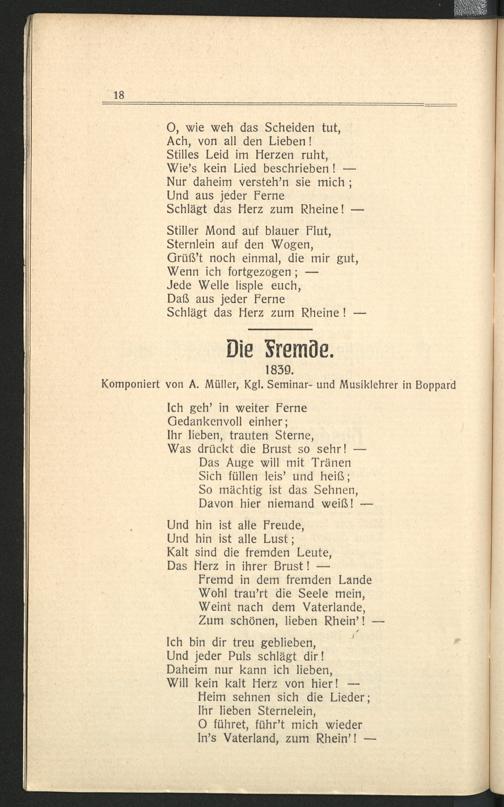 18

O, wie weh das Scheiden tut,
Ach, von all den Lieben!
Stilles Leid im Herzen ruht,
Wie's kein Lied beschrieben! —
Nur daheim versteh'n sie mich;
Und aus jeder Ferne
Schlägt das Herz zum Rheine! —

Stiller Mond auf blauer Flut,
Sternlein auf den Wogen,
Grüß't noch einmal, die mir gut,
Wenn ich fortgezogen; —
Jede Welle lisple euch,
Daß aus jeder Ferne
Schlägt das Herz zum Rheine! —

Die Fremde.

1839.

Komponiert von A. Müller, Kgl. Seminar- und Musiklehrer in Boppard

Ich geh' in weiter Ferne
Gedankenvoll einher;
Ihr lieben, trauten Sterne,
Was drückt die Brust so sehr! —
Das Auge will mit Tränen
Sich füllen leis' und heiß;
So mächtig ist das Sehnen,
Davon hier niemand weiß! —

Und hin ist alle Freude,
Und hin ist alle Lust;
Kalt sind die fremden Leute,
Das Herz in ihrer Brust! —
Fremd in dem fremden Lande
Wohl trau'rt die Seele mein,
Weint nach dem Vaterlande,
Zum schönen, lieben Rhein'! —

Ich bin dir treu geblieben,
Und jeder Puls schlägt dir!
Daheim nur kann ich lieben,
Will kein kalt Herz von hier! —
Heim sehnen sich die Lieder;
Ihr lieben Sternelein,
O führet, führ't mich wieder
In's Vaterland, zum Rhein'! —